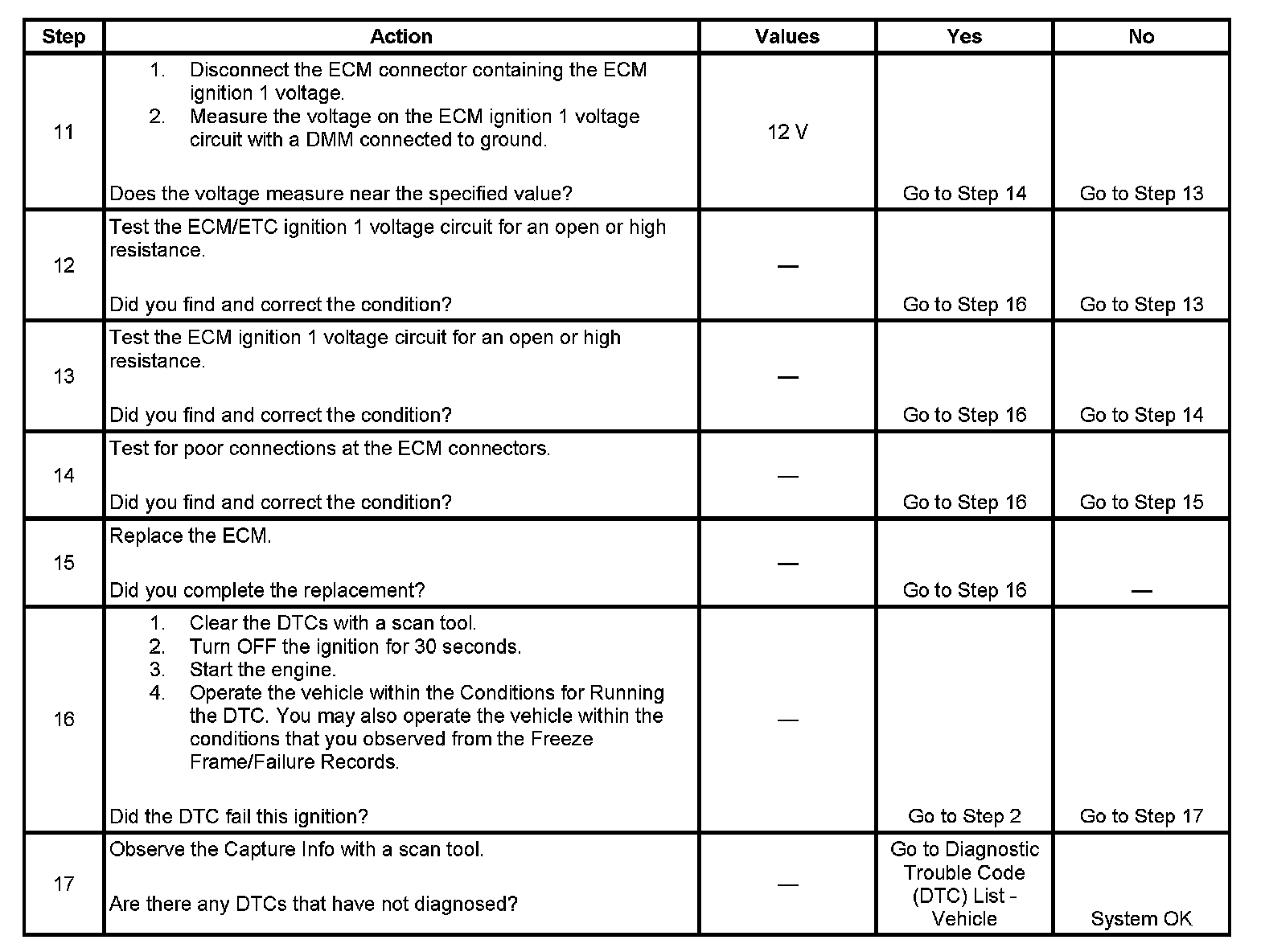 | Step | Action | Values | Yes | No |
|---|---|---|---|---|
| 11 | 1. Disconnect the ECM connector containing the ECM ignition 1 voltage. 2. Measure the voltage on the ECM ignition 1 voltage circuit with a DMM connected to ground. Does the voltage measure near the specified value? | 12 V | Go to Step 14 | Go to Step 13 |
| 12 | Test the ECM/ETC ignition 1 voltage circuit for an open or high resistance. Did you find and correct the condition? | — | Go to Step 16 | Go to Step 13 |
| 13 | Test the ECM ignition 1 voltage circuit for an open or high resistance. Did you find and correct the condition? | — | Go to Step 16 | Go to Step 14 |
| 14 | Test for poor connections at the ECM connectors. Did you find and correct the condition? | — | Go to Step 16 | Go to Step 15 |
| 15 | Replace the ECM. Did you complete the replacement? | — | Go to Step 16 | — |
| 16 | 1. Clear the DTCs with a scan tool. 2. Turn OFF the ignition for 30 seconds. 3. Start the engine. 4. Operate the vehicle within the Conditions for Running the DTC. You may also operate the vehicle within the conditions that you observed from the Freeze Frame/Failure Records. Did the DTC fail this ignition? | — | Go to Step 2 | Go to Step 17 |
| 17 | Observe the Capture Info with a scan tool. Are there any DTCs that have not diagnosed? | — | Go to Diagnostic Trouble Code (DTC) List - Vehicle | System OK |